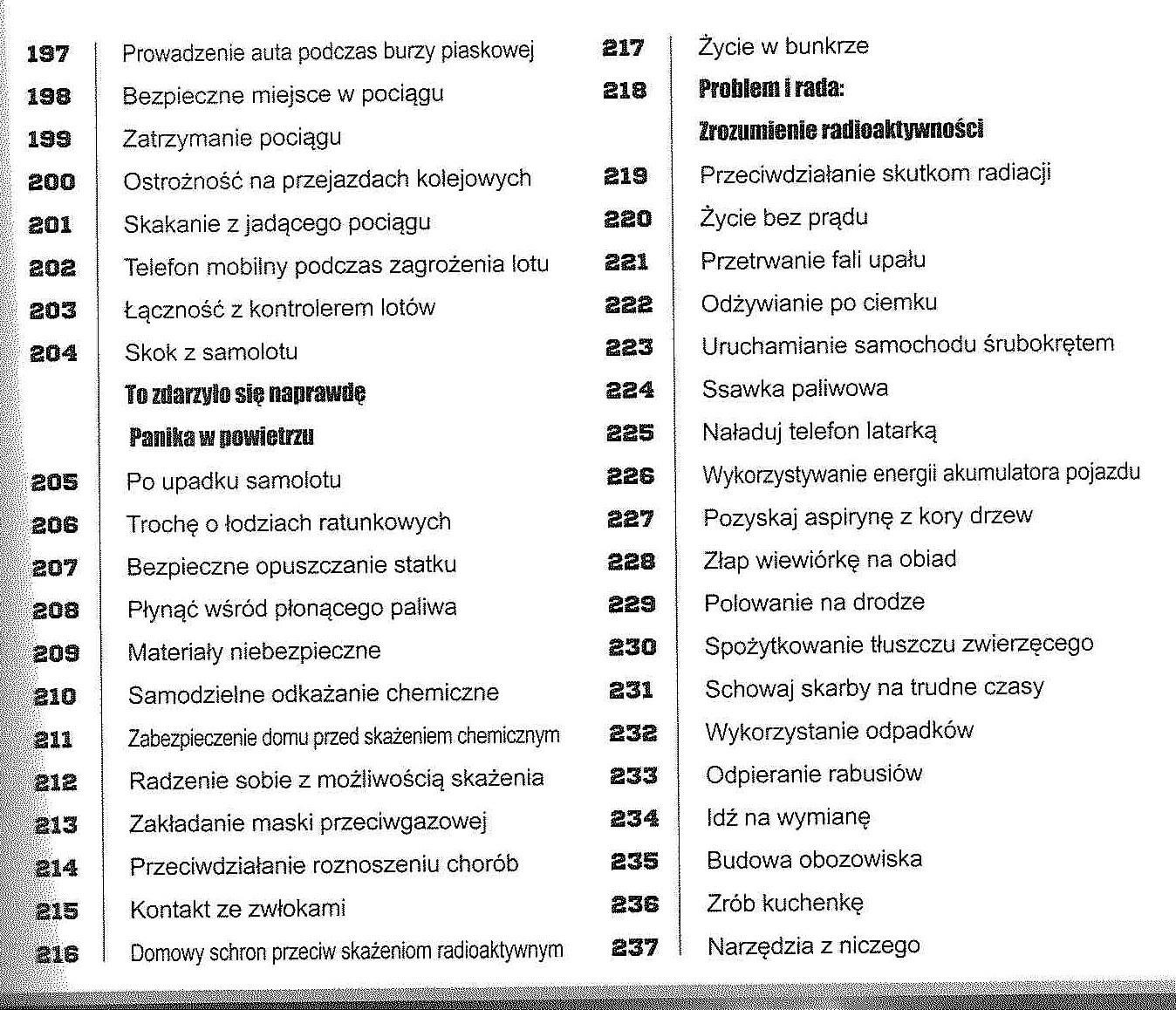 197 Prowadzenie auta podczas burzy piaskowej
198 Bezpieczne miejsce w pociągu
199 Zatrzymanie pociągu
200 Ostrożność na przejazdach kolejowych
201 Skakanie z jadącego pociągu
202 Telefon mobilny podczas zagrożenia lotu
203 Łączność z kontrolerem lotów
204 Skok z samolotu
To zdarzyło się naprawdę
Panika w powietrzu
205 Po upadku samolotu
206 Trochę o łodziach ratunkowych
207 Bezpieczne opuszczanie statku
208 Płynąć wśród płonącego paliwa
209 Materiały niebezpieczne
210 Samodzielne odkażanie chemiczne
211 Zabezpieczenie domu przed skażeniem chemicznym
212 Radzenie sobie z możliwością skażenia
213 Zakładanie maski przeciwgazowej
214 Przeciwdziałanie roznoszeniu chorób
215 Kontakt ze zwłokami
216 Domowy schron przeciw skażeniom radioaktywnym

217 Życie w bunkrze
218 Problem i rada:
Zrozumienie radioaktywności
219 Przeciwdziałanie skutkom radiacji
220 Życie bez prądu
221 Przetrwanie fali upału
222 Odżywianie po ciemku
223 Uruchamianie samochodu śrubokrętem
224 Ssawka paliwowa
225 Naładuj telefon latarką
226 Wykorzystywanie energii akumulatora pojazdu
227 Pozyskaj aspirynę z kory drzew
228 Złap wiewiórkę na obiad
229 Polowanie na drodze
230 Spożytkowanie tłuszczu zwierzęcego
231 Schowaj skarby na trudne czasy
232 Wykorzystanie odpadków
233 Odpieranie rabusiów
234 Idź na wymianę
235 Budowa obozowiska
236 Zrób kuchenkę
237 Narzędzia z niczego